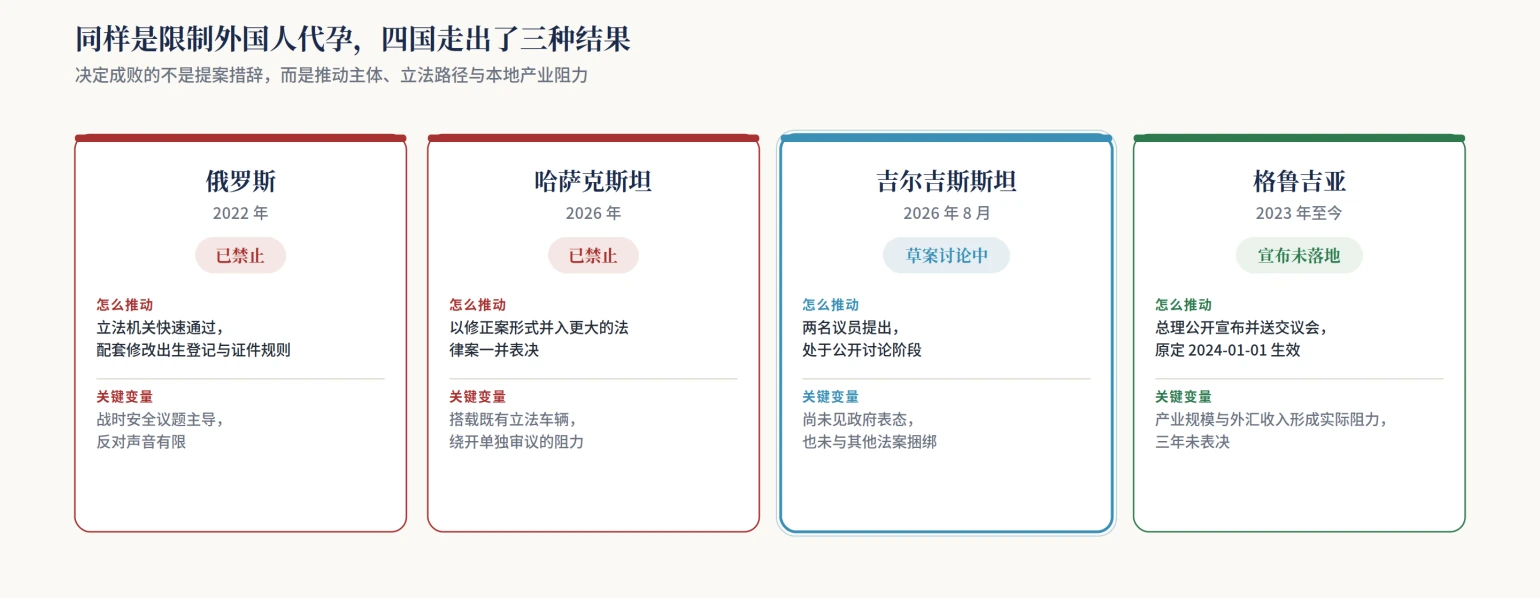 同样是限制外国人代孕，四国走出了三种结果
决定成败的不是提案措辞，而是推动主体、立法路径与本地产业阻力

俄罗斯
2022 年
已禁止
怎么推动
立法机关快速通过，配套修改出生登记与证件规则
关键变量
战时安全议题主导，反对声音有限

哈萨克斯坦
2026 年
已禁止
怎么推动
以修正案形式并入更大的法律案一并表决
关键变量
搭载既有立法车辆，绕开单独审议的阻力

吉尔吉斯斯坦
2026 年 8 月
草案讨论中
怎么推动
两名议员提出，处于公开讨论阶段
关键变量
尚未见政府表态，也未与其他法案捆绑

格鲁吉亚
2023 年至今
宣布未落地
怎么推动
总理公开宣布并送交议会，原定 2024-01-01 生效
关键变量
产业规模与外汇收入形成实际阻力，三年未表决